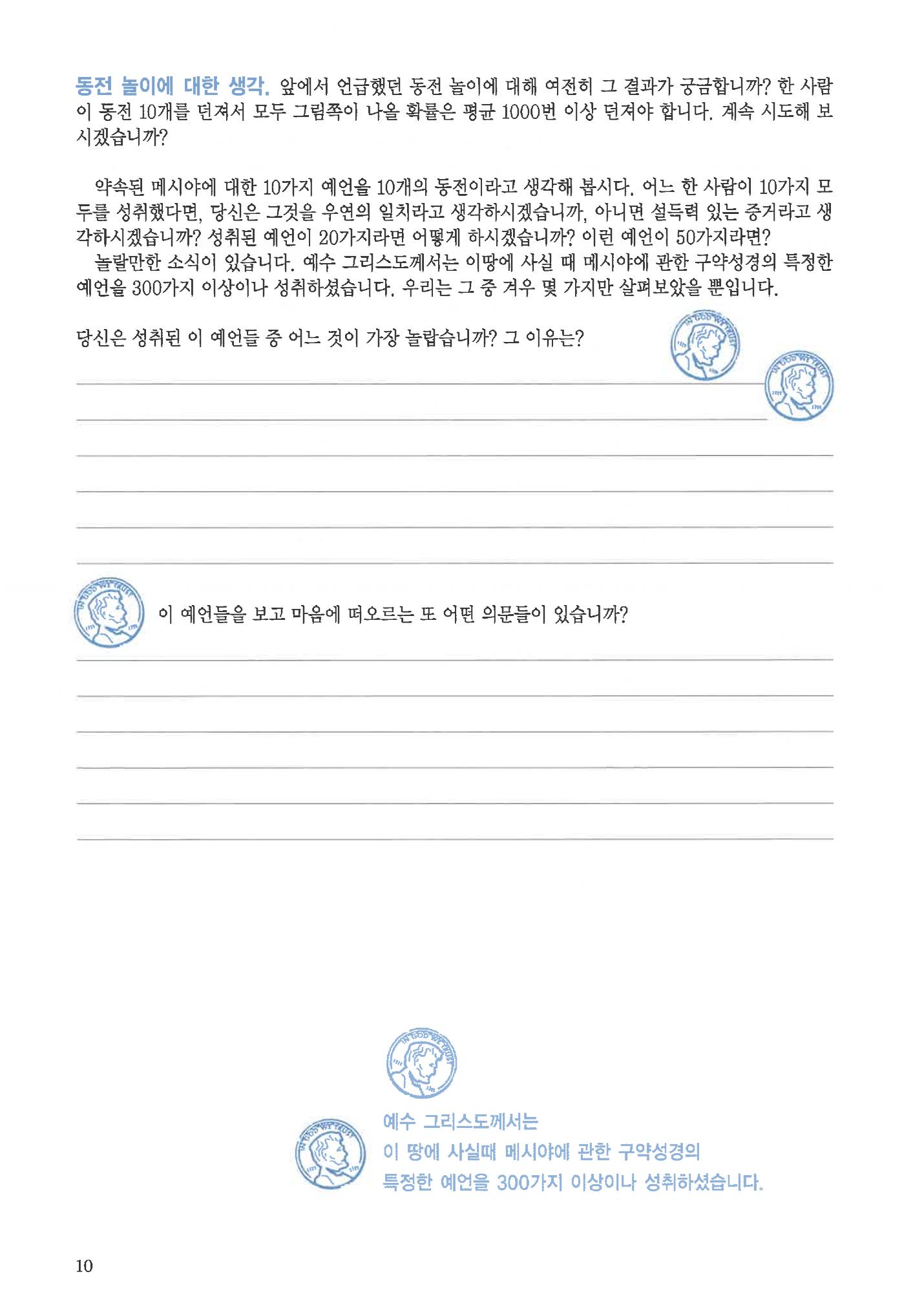 동전 놀이에 대한 생각. 앞에서 언급했던 동전 놀이에 대해 여전히 그 결과가 궁금합니까? 한 사람이 동전 10개를 던져서 모두 그림쪽이 나올 확률은 평균 1000번 이상 던져야 합니다. 계속 시도해 보시겠습니까?

약속된 메시야에 대한 10가지 예언을 10개의 동전이라고 생각해 봅시다. 어느 한 사람이 10가지 모두를 성취했다면, 당신은 그것을 우연의 일치라고 생각하시겠습니까, 아니면 설득력 있는 증거라고 생각하시겠습니까? 성취된 예언이 20가지라면 어떻게 하시겠습니까? 이런 예언이 50가지라면?

놀랄만한 소식이 있습니다. 예수 그리스도께서는 이땅에 사실 때 메시야에 관한 구약성경의 특정한 예언을 300가지 이상이나 성취하셨습니다. 우리는 그 중 겨우 몇 가지만 살펴보았을 뿐입니다.

당신은 성취된 이 예언들 중 어느 것이 가장 놀랍습니까? 그 이유는?

IN GOD WE TRUST

IN GOD WE TRUST

IN GOD WE TRUST

이 예언들을 보고 마음에 떠오르는 또 어떤 의문들이 있습니까?

IN GOD WE TRUST

IN GOD WE TRUST

예수 그리스도께서는
이 땅에 사실때 메시야에 관한 구약성경의
특정한 예언을 300가지 이상이나 성취하셨습니다.

10